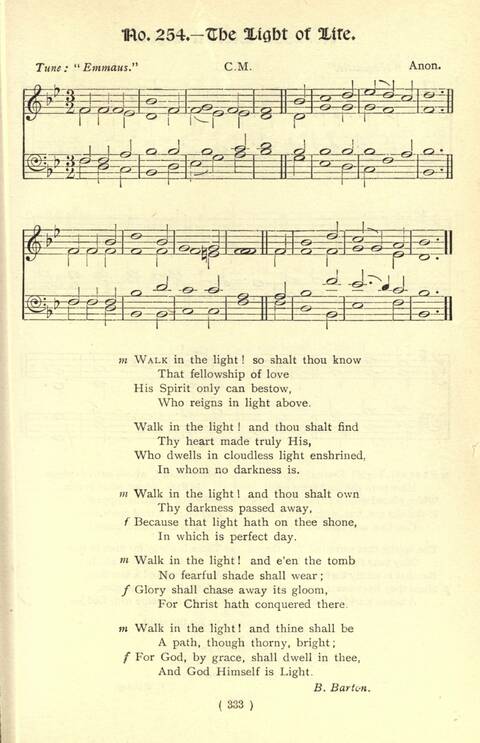 No. 254.—The Light of Life.

Tune: "Emmaus."
C.M.
Anon.

m Walk in the light! so shalt thou know
That fellowship of love
His Spirit only can bestow,
Who reigns in light above.

Walk in the light! and thou shalt find
Thy heart made truly His,
Who dwells in cloudless light enshrined,
In whom no darkness is.

m Walk in the light! and thou shalt own
Thy darkness passed away,
f Because that light hath on thee shone,
In which is perfect day.

m Walk in the light! and e'en the tomb
No fearful shade shall wear;
f Glory shall chase away its gloom,
For Christ hath conquered there.

m Walk in the light! and thine shall be
A path, though thorny, bright;
f For God, by grace, shall dwell in thee,
And God Himself is Light.

B. Barton.

( 333 )